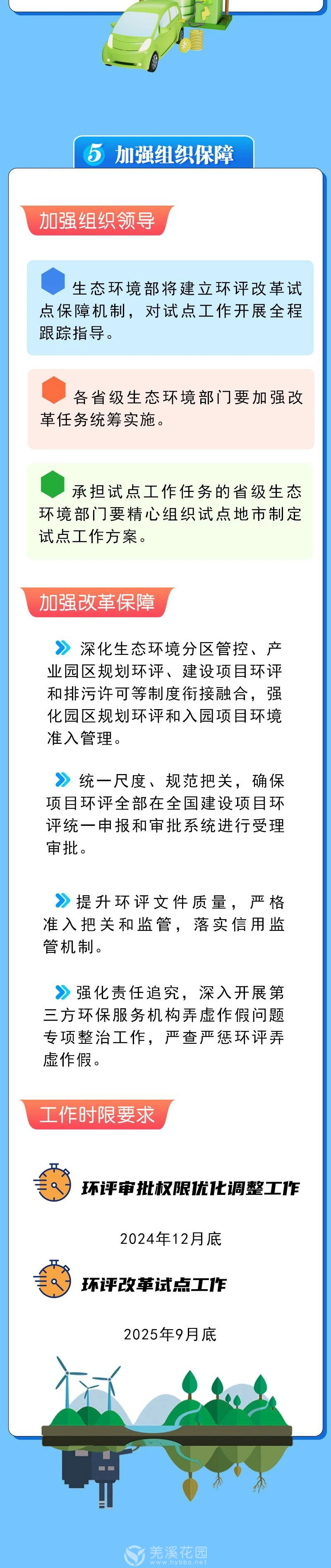 5 加强组织保障

加强组织领导

生态环境部将建立环评改革试点保障机制，对试点工作开展全程跟踪指导。

各省级生态环境部门要加强改革任务统筹实施。

承担试点工作任务的省级生态环境部门要精心组织试点地市制定试点工作方案。

加强改革保障

深化生态环境分区管控、产业园区规划环评、建设项目环评和排污许可等制度衔接融合，强化园区规划环评和入园项目环境准入管理。

统一尺度、规范把关，确保项目环评全部在全国建设项目环评统一申报和审批系统进行受理审批。

提升环评文件质量，严格准入把关和监管，落实信用监管机制。

强化责任追究，深入开展第三方环保服务机构弄虚作假问题专项整治工作，严查严惩环评弄虚作假。

工作时限要求

环评审批权限优化调整工作

2024年12月底

环评改革试点工作

2025年9月底

芜溪花园
www.hybba.net